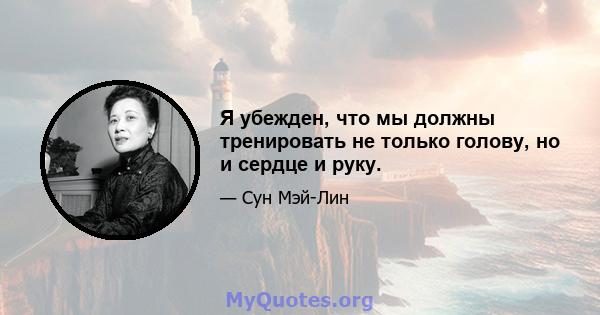 Я убежден, что мы должны тренировать не только голову, но и сердце и руку.

— Сун Мэй-Лин

MyQuotes.org